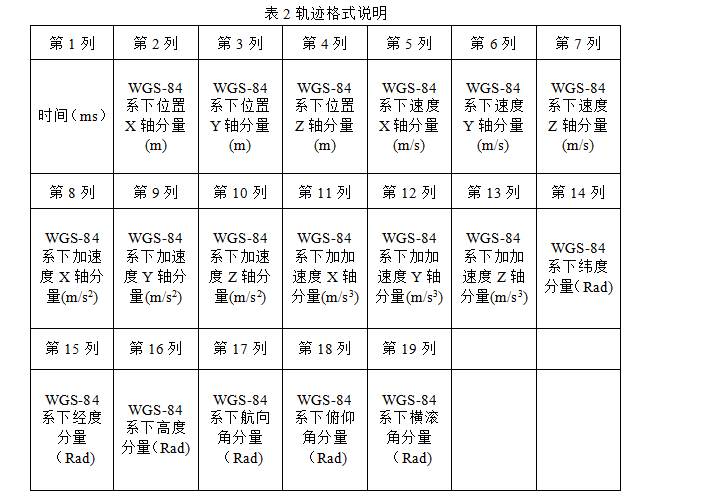 表 2 轨迹格式说明

| 第 1 列 | 第 2 列 | 第 3 列 | 第 4 列 | 第 5 列 | 第 6 列 | 第 7 列 |
|---|---|---|---|---|---|---|
| 时间（ms） | WGS-84 系下位置 X 轴分量 (m) | WGS-84 系下位置 Y 轴分量 (m) | WGS-84 系下位置 Z 轴分量 (m) | WGS-84 系下速度 X 轴分量 (m/s) | WGS-84 系下速度 Y 轴分量 (m/s) | WGS-84 系下速度 Z 轴分量 (m/s) |
| 第 8 列 | 第 9 列 | 第 10 列 | 第 11 列 | 第 12 列 | 第 13 列 | 第 14 列 |
| WGS-84 系下加速度 X 轴分量(m/s$^2$) | WGS-84 系下加速度 Y 轴分量(m/s$^2$) | WGS-84 系下加速度 Z 轴分量(m/s$^2$) | WGS-84 系下加加速度 X 轴分量(m/s$^3$) | WGS-84 系下加加速度 Y 轴分量(m/s$^3$) | WGS-84 系下加加速度 Z 轴分量(m/s$^3$) | WGS-84 系下纬度分量（Rad) |
| 第 15 列 | 第 16 列 | 第 17 列 | 第 18 列 | 第 19 列 | | |
| WGS-84 系下经度分量（Rad) | WGS-84 系下高度分量（Rad) | WGS-84 系下航向角分量（Rad) | WGS-84 系下俯仰角分量（Rad) | WGS-84 系下横滚角分量（Rad) | | |